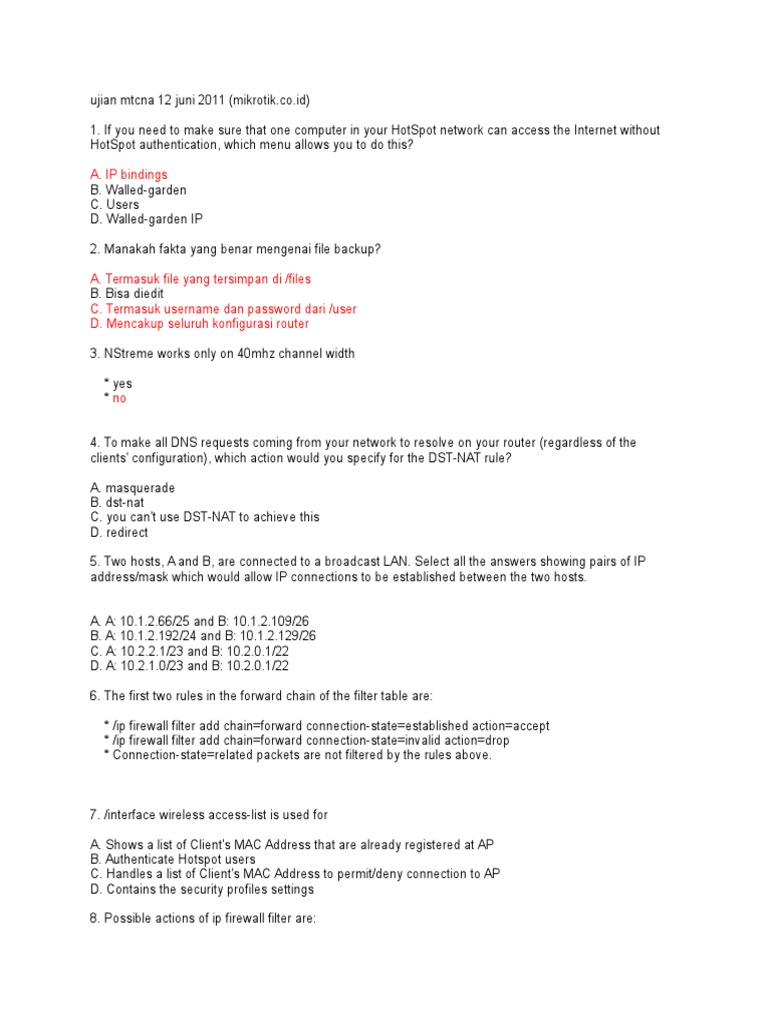 ujian mtcna 12 juni 2011 (mikrotik.co.id)

1. If you need to make sure that one computer in your HotSpot network can access the Internet without HotSpot authentication, which menu allows you to do this?

A. IP bindings
B. Walled-garden
C. Users
D. Walled-garden IP

2. Manakah fakta yang benar mengenai file backup?

A. Termasuk file yang tersimpan di /files
B. Bisa diedit
C. Termasuk username dan password dari /user
D. Mencakup seluruh konfigurasi router

3. NStreme works only on 40mhz channel width

* yes
* no

4. To make all DNS requests coming from your network to resolve on your router (regardless of the clients' configuration), which action would you specify for the DST-NAT rule?

A. masquerade
B. dst-nat
C. you can't use DST-NAT to achieve this
D. redirect

5. Two hosts, A and B, are connected to a broadcast LAN. Select all the answers showing pairs of IP address/mask which would allow IP connections to be established between the two hosts.

A. A: 10.1.2.66/25 and B: 10.1.2.109/26
B. A: 10.1.2.192/24 and B: 10.1.2.129/26
C. A: 10.2.2.1/23 and B: 10.2.0.1/22
D. A: 10.2.1.0/23 and B: 10.2.0.1/22

6. The first two rules in the forward chain of the filter table are:

* /ip firewall filter add chain=forward connection-state=established action=accept
* /ip firewall filter add chain=forward connection-state=invalid action=drop
* Connection-state=related packets are not filtered by the rules above.

7. /interface wireless access-list is used for

A. Shows a list of Client's MAC Address that are already registered at AP
B. Authenticate Hotspot users
C. Handles a list of Client's MAC Address to permit/deny connection to AP
D. Contains the security profiles settings

8. Possible actions of ip firewall filter are: